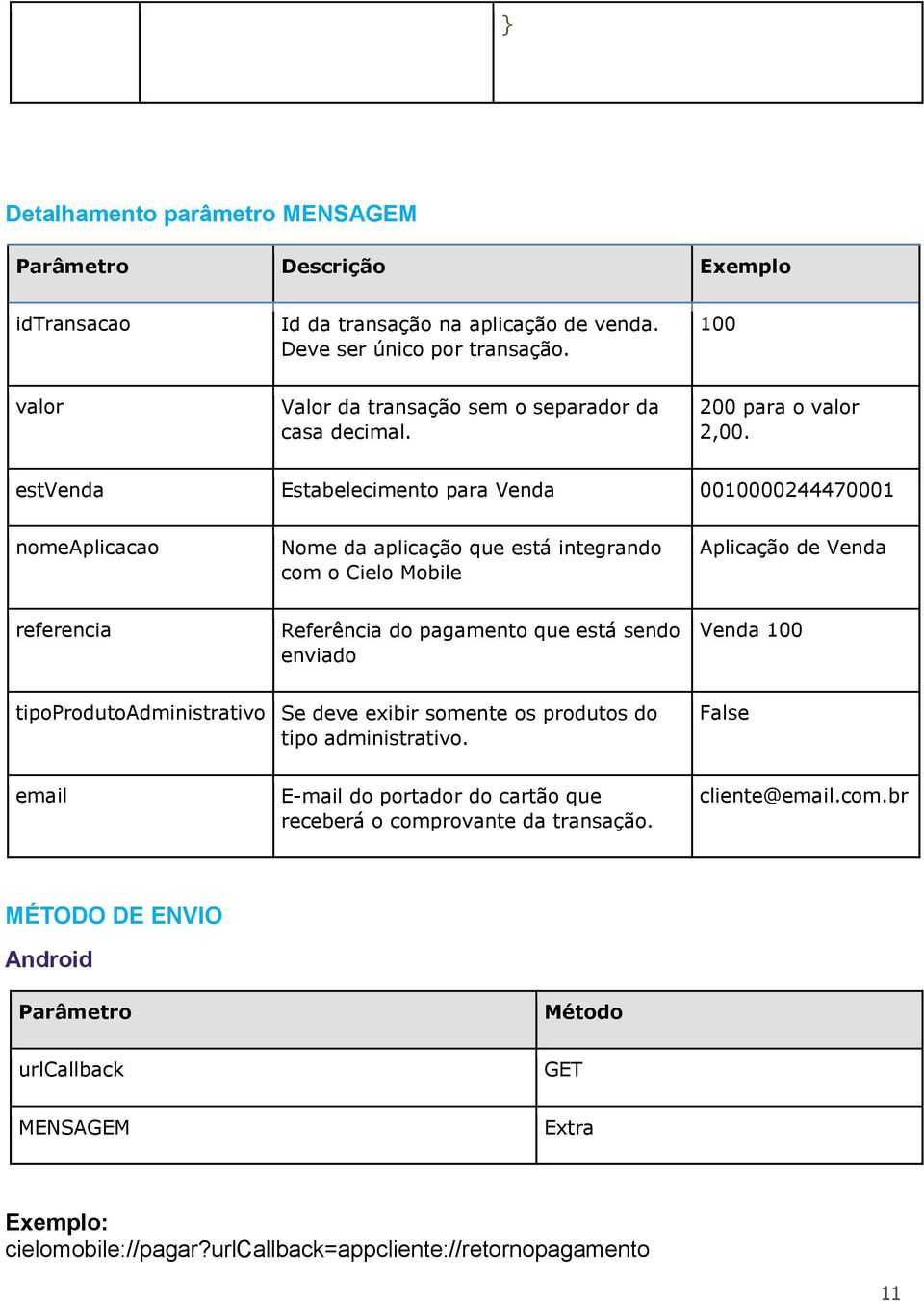 | | | } |
|---|---|---|

Detalhamento parâmetro MENSAGEM

| Parâmetro | Descrição | Exemplo |
|---|---|---|
| idTransacao | Id da transação na aplicação de venda. Deve ser único por transação. | 100 |
| valor | Valor da transação sem o separador da casa decimal. | 200 para o valor 2,00. |
| estVenda | Estabelecimento para Venda | 0010000244470001 |
| nomeAplicacao | Nome da aplicação que está integrando com o Cielo Mobile | Aplicação de Venda |
| referencia | Referência do pagamento que está sendo enviado | Venda 100 |
| tipoProdutoAdministrativo | Se deve exibir somente os produtos do tipo administrativo. | False |
| email | E-mail do portador do cartão que receberá o comprovante da transação. | cliente@email.com.br |

MÉTODO DE ENVIO

Android

| Parâmetro | Método |
|---|---|
| urlCallback | GET |
| MENSAGEM | Extra |

Exemplo:
cielomobile://pagar?urlCallback=appcliente://retornopagamento

11